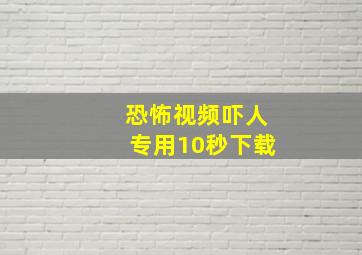 恐怖视频吓人
专用10秒下载